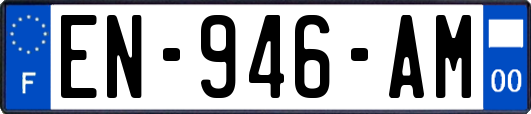 F
EN-946-AM
00